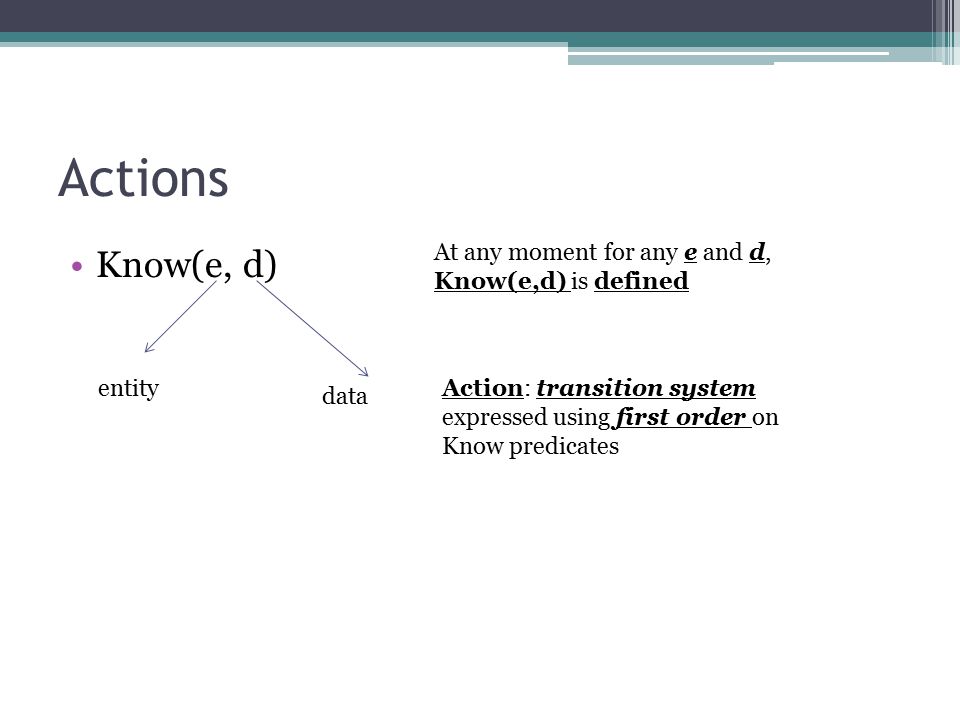 Actions

• Know(e, d)

entity

data

At any moment for any e and d, Know(e,d) is defined

Action: transition system expressed using first order on Know predicates